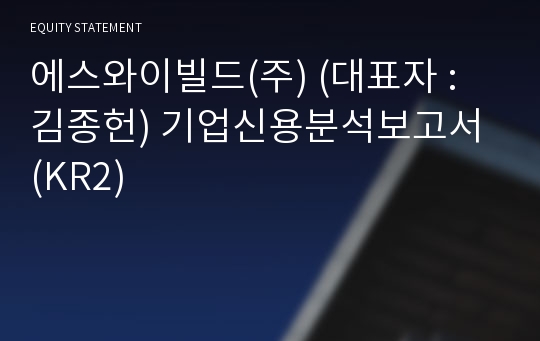 EQUITY STATEMENT

에스와이빌드(주) (대표자 : 김종헌) 기업신용분석보고서 (KR2)